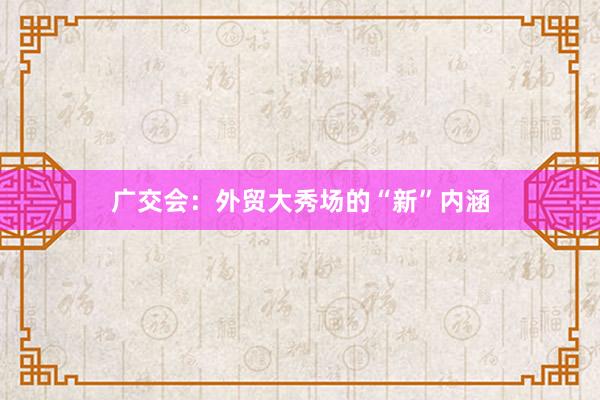 广交会：外贸大秀场的“新”内涵